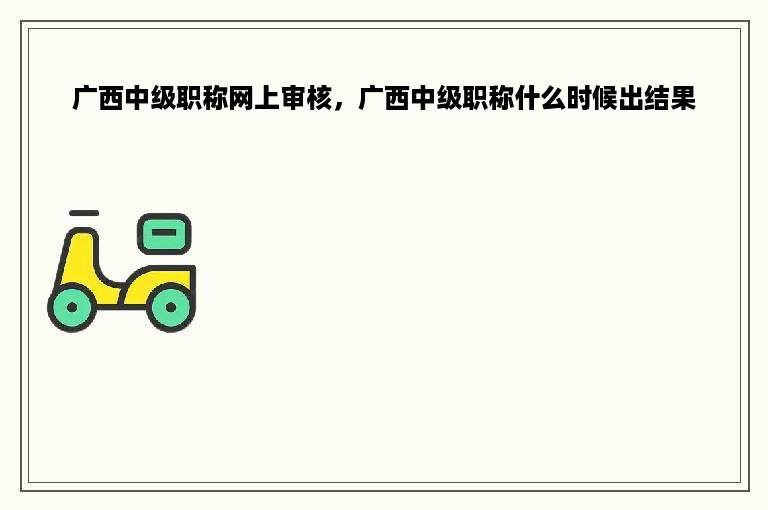 广西中级职称网上审核，广西中级职称什么时候出结果